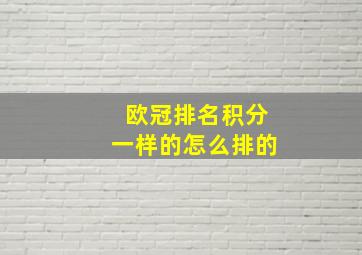 欧冠排名积分
一样的怎么排的